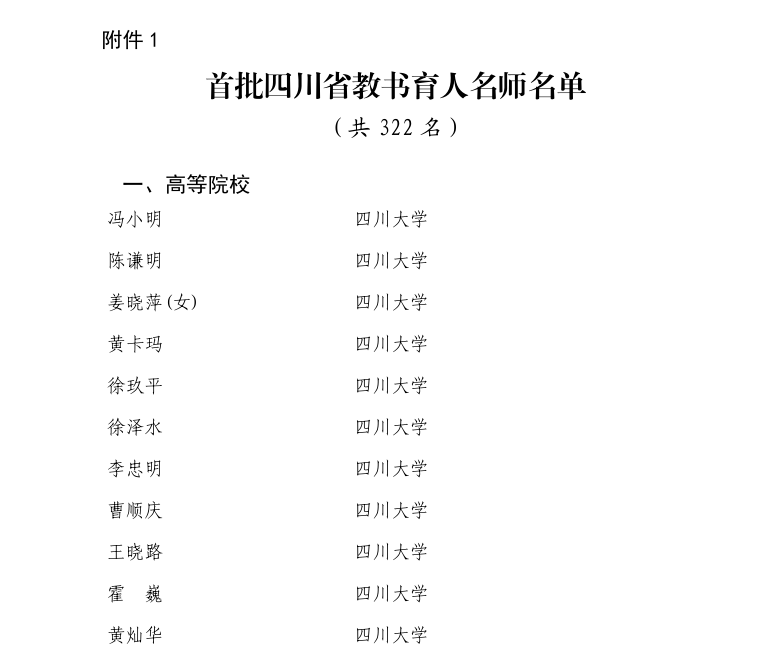 附件 1

首批四川省教书育人名师名单

（共 322 名）

一、高等院校

冯小明　四川大学

陈谦明　四川大学

姜晓萍（女）　四川大学

黄卡玛　四川大学

徐玖平　四川大学

徐泽水　四川大学

李忠明　四川大学

曹顺庆　四川大学

王晓路　四川大学

霍　巍　四川大学

黄灿华　四川大学